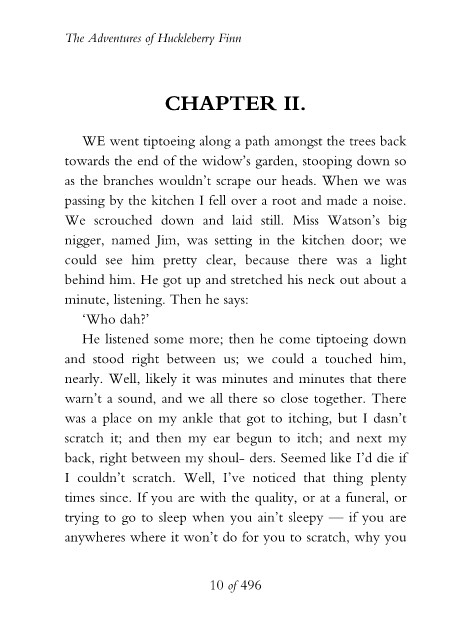 The Adventures of Huckleberry Finn

CHAPTER II.

WE went tiptoeing along a path amongst the trees back towards the end of the widow's garden, stooping down so as the branches wouldn't scrape our heads. When we was passing by the kitchen I fell over a root and made a noise. We scrouched down and laid still. Miss Watson's big nigger, named Jim, was setting in the kitchen door; we could see him pretty clear, because there was a light behind him. He got up and stretched his neck out about a minute, listening. Then he says:

'Who dah?'

He listened some more; then he come tiptoeing down and stood right between us; we could a touched him, nearly. Well, likely it was minutes and minutes that there warn't a sound, and we all there so close together. There was a place on my ankle that got to itching, but I dasn't scratch it; and then my ear begun to itch; and next my back, right between my shoul- ders. Seemed like I'd die if I couldn't scratch. Well, I've noticed that thing plenty times since. If you are with the quality, or at a funeral, or trying to go to sleep when you ain't sleepy — if you are anywheres where it won't do for you to scratch, why you

10 of 496